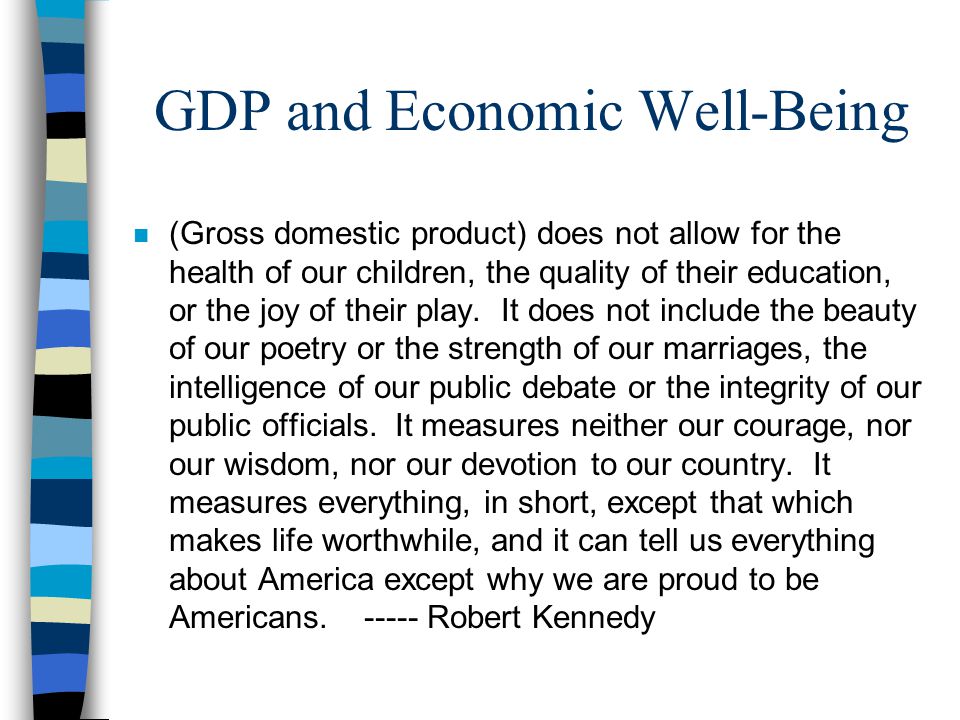 GDP and Economic Well-Being

(Gross domestic product) does not allow for the health of our children, the quality of their education, or the joy of their play. It does not include the beauty of our poetry or the strength of our marriages, the intelligence of our public debate or the integrity of our public officials. It measures neither our courage, nor our wisdom, nor our devotion to our country. It measures everything, in short, except that which makes life worthwhile, and it can tell us everything about America except why we are proud to be Americans. ----- Robert Kennedy